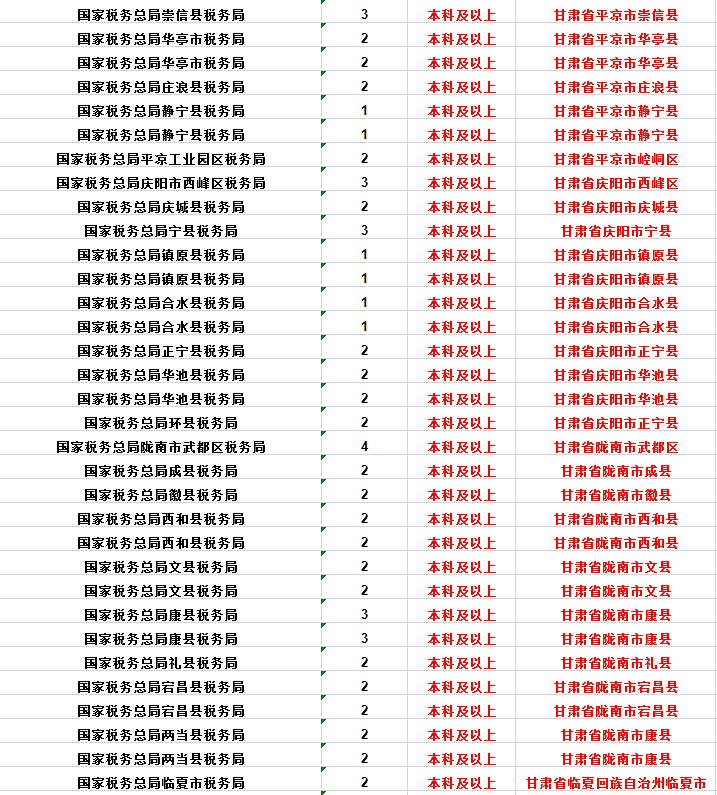 | | | | |
|---|---|---|---|
| 国家税务总局崇信县税务局 | 3 | 本科及以上 | 甘肃省平凉市崇信县 |
| 国家税务总局华亭市税务局 | 2 | 本科及以上 | 甘肃省平凉市华亭县 |
| 国家税务总局华亭市税务局 | 2 | 本科及以上 | 甘肃省平凉市华亭县 |
| 国家税务总局庄浪县税务局 | 2 | 本科及以上 | 甘肃省平凉市庄浪县 |
| 国家税务总局静宁县税务局 | 1 | 本科及以上 | 甘肃省平凉市静宁县 |
| 国家税务总局静宁县税务局 | 1 | 本科及以上 | 甘肃省平凉市静宁县 |
| 国家税务总局平凉工业园区税务局 | 2 | 本科及以上 | 甘肃省平凉市崆峒区 |
| 国家税务总局庆阳市西峰区税务局 | 3 | 本科及以上 | 甘肃省庆阳市西峰区 |
| 国家税务总局庆城县税务局 | 2 | 本科及以上 | 甘肃省庆阳市庆城县 |
| 国家税务总局宁县税务局 | 3 | 本科及以上 | 甘肃省庆阳市宁县 |
| 国家税务总局镇原县税务局 | 1 | 本科及以上 | 甘肃省庆阳市镇原县 |
| 国家税务总局镇原县税务局 | 1 | 本科及以上 | 甘肃省庆阳市镇原县 |
| 国家税务总局合水县税务局 | 1 | 本科及以上 | 甘肃省庆阳市合水县 |
| 国家税务总局合水县税务局 | 1 | 本科及以上 | 甘肃省庆阳市合水县 |
| 国家税务总局正宁县税务局 | 2 | 本科及以上 | 甘肃省庆阳市正宁县 |
| 国家税务总局华池县税务局 | 2 | 本科及以上 | 甘肃省庆阳市华池县 |
| 国家税务总局华池县税务局 | 2 | 本科及以上 | 甘肃省庆阳市华池县 |
| 国家税务总局环县税务局 | 2 | 本科及以上 | 甘肃省庆阳市正宁县 |
| 国家税务总局陇南市武都区税务局 | 4 | 本科及以上 | 甘肃省陇南市武都区 |
| 国家税务总局成县税务局 | 2 | 本科及以上 | 甘肃省陇南市成县 |
| 国家税务总局徽县税务局 | 2 | 本科及以上 | 甘肃省陇南市徽县 |
| 国家税务总局西和县税务局 | 2 | 本科及以上 | 甘肃省陇南市西和县 |
| 国家税务总局西和县税务局 | 2 | 本科及以上 | 甘肃省陇南市西和县 |
| 国家税务总局文县税务局 | 2 | 本科及以上 | 甘肃省陇南市文县 |
| 国家税务总局文县税务局 | 2 | 本科及以上 | 甘肃省陇南市文县 |
| 国家税务总局康县税务局 | 3 | 本科及以上 | 甘肃省陇南市康县 |
| 国家税务总局康县税务局 | 3 | 本科及以上 | 甘肃省陇南市康县 |
| 国家税务总局礼县税务局 | 2 | 本科及以上 | 甘肃省陇南市礼县 |
| 国家税务总局宕昌县税务局 | 2 | 本科及以上 | 甘肃省陇南市宕昌县 |
| 国家税务总局宕昌县税务局 | 2 | 本科及以上 | 甘肃省陇南市宕昌县 |
| 国家税务总局两当县税务局 | 2 | 本科及以上 | 甘肃省陇南市康县 |
| 国家税务总局两当县税务局 | 2 | 本科及以上 | 甘肃省陇南市康县 |
| 国家税务总局临夏市税务局 | 2 | 本科及以上 | 甘肃省临夏回族自治州临夏市 |